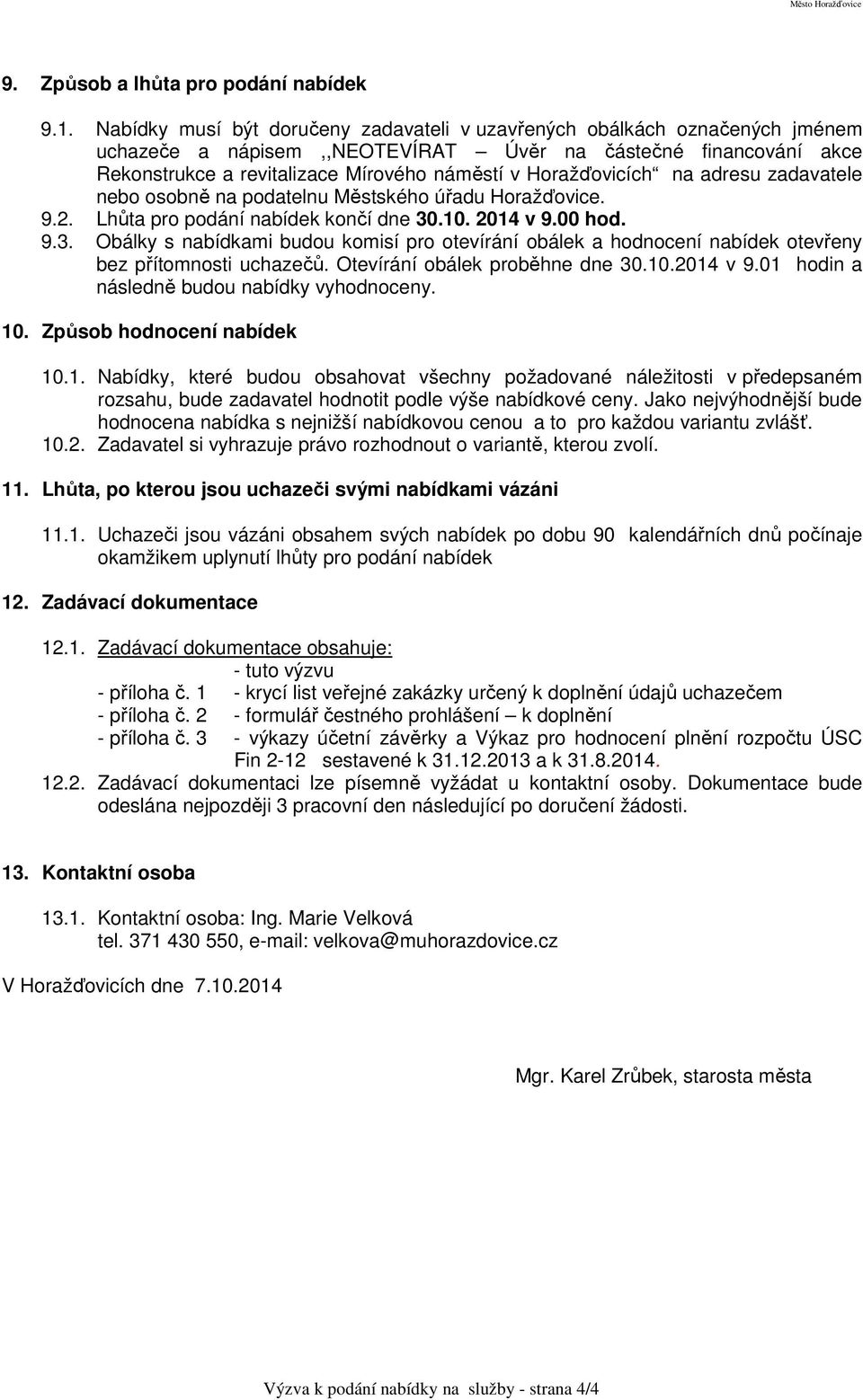 Město Horažďovice

9. Způsob a lhůta pro podání nabídek

9.1. Nabídky musí být doručeny zadavateli v uzavřených obálkách označených jménem uchazeče a nápisem ,,NEOTEVÍRAT – Úvěr na částečné financování akce Rekonstrukce a revitalizace Mírového náměstí v Horažďovicích“ na adresu zadavatele nebo osobně na podatelnu Městského úřadu Horažďovice.

9.2. Lhůta pro podání nabídek končí dne 30.10. 2014 v 9.00 hod.

9.3. Obálky s nabídkami budou komisí pro otevírání obálek a hodnocení nabídek otevřeny bez přítomnosti uchazečů. Otevírání obálek proběhne dne 30.10.2014 v 9.01 hodin a následně budou nabídky vyhodnoceny.

10. Způsob hodnocení nabídek

10.1. Nabídky, které budou obsahovat všechny požadované náležitosti v předepsaném rozsahu, bude zadavatel hodnotit podle výše nabídkové ceny. Jako nejvýhodnější bude hodnocena nabídka s nejnižší nabídkovou cenou a to pro každou variantu zvlášť.

10.2. Zadavatel si vyhrazuje právo rozhodnout o variantě, kterou zvolí.

11. Lhůta, po kterou jsou uchazeči svými nabídkami vázáni

11.1. Uchazeči jsou vázáni obsahem svých nabídek po dobu 90 kalendářních dnů počínaje okamžikem uplynutí lhůty pro podání nabídek

12. Zadávací dokumentace

12.1. Zadávací dokumentace obsahuje:
- tuto výzvu
- příloha č. 1 - krycí list veřejné zakázky určený k doplnění údajů uchazečem
- příloha č. 2 - formulář čestného prohlášení – k doplnění
- příloha č. 3 - výkazy účetní závěrky a Výkaz pro hodnocení plnění rozpočtu ÚSC Fin 2-12 sestavené k 31.12.2013 a k 31.8.2014.

12.2. Zadávací dokumentaci lze písemně vyžádat u kontaktní osoby. Dokumentace bude odeslána nejpozději 3 pracovní den následující po doručení žádosti.

13. Kontaktní osoba

13.1. Kontaktní osoba: Ing. Marie Velková
tel. 371 430 550, e-mail: velkova@muhorazdovice.cz

V Horažďovicích dne 7.10.2014

Mgr. Karel Zrůbek, starosta města

Výzva k podání nabídky na služby - strana 4/4